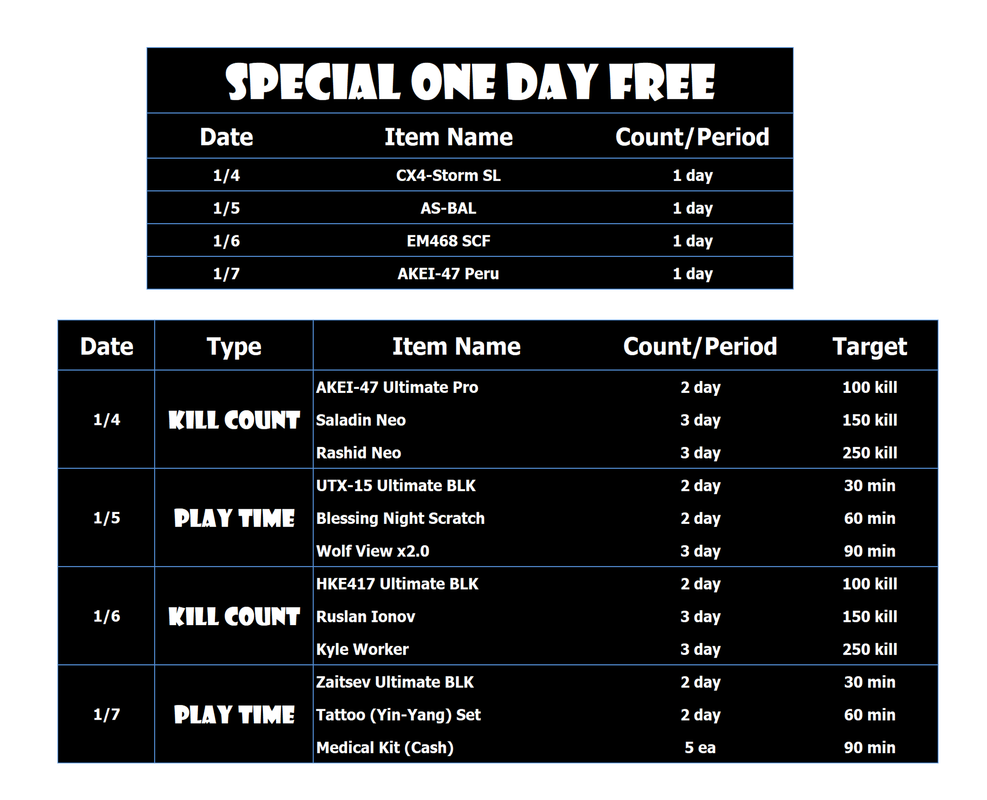 SPECIAL ONE DAY FREE

| Date | Item Name | Count/Period |
|---|---|---|
| 1/4 | CX4-Storm SL | 1 day |
| 1/5 | AS-BAL | 1 day |
| 1/6 | EM468 SCF | 1 day |
| 1/7 | AKEI-47 Peru | 1 day |

| Date | Type | Item Name | Count/Period | Target |
|---|---|---|---|---|
| 1/4 | KILL COUNT | AKEI-47 Ultimate Pro | 2 day | 100 kill |
| | | Saladin Neo | 3 day | 150 kill |
| | | Rashid Neo | 3 day | 250 kill |
| 1/5 | PLAY TIME | UTX-15 Ultimate BLK | 2 day | 30 min |
| | | Blessing Night Scratch | 2 day | 60 min |
| | | Wolf View x2.0 | 3 day | 90 min |
| 1/6 | KILL COUNT | HKE417 Ultimate BLK | 2 day | 100 kill |
| | | Ruslan Ionov | 3 day | 150 kill |
| | | Kyle Worker | 3 day | 250 kill |
| 1/7 | PLAY TIME | Zaitsev Ultimate BLK | 2 day | 30 min |
| | | Tattoo (Yin-Yang) Set | 2 day | 60 min |
| | | Medical Kit (Cash) | 5 ea | 90 min |